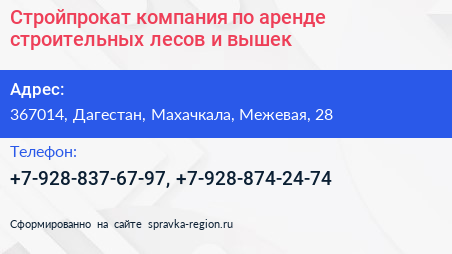 Стройпрокат компания по аренде строительных лесов и вышек

Адрес:

367014, Дагестан, Махачкала, Межевая, 28

Телефон:

+7-928-837-67-97, +7-928-874-24-74

Сформированно на сайте spravka-region.ru